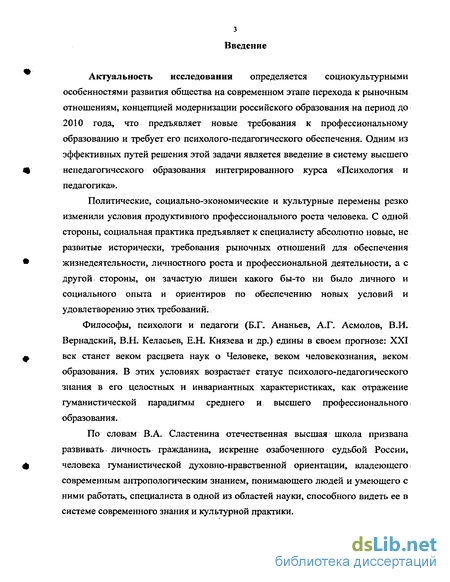 3

Введение

Актуальность исследования определяется социокультурными особенностями развития общества на современном этапе перехода к рыночным отношениям, концепцией модернизации российского образования на период до 2010 года, что предъявляет новые требования к профессиональному образованию и требует его психолого-педагогического обеспечения. Одним из эффективных путей решения этой задачи является введение в систему высшего непедагогического образования интегрированного курса «Психология и педагогика».

Политические, социально-экономические и культурные перемены резко изменили условия продуктивного профессионального роста человека. С одной стороны, социальная практика предъявляет к специалисту абсолютно новые, не развитые исторически, требования рыночных отношений для обеспечения жизнедеятельности, личностного роста и профессиональной деятельности, а с другой стороны, он зачастую лишен какого бы-то ни было личного и социального опыта и ориентиров по обеспечению новых условий и удовлетворению этих требований.

Философы, психологи и педагоги (Б.Г. Ананьев, А.Г. Асмолов, В.И. Вернадский, В.Н. Келасьев, Е.Н. Князева и др.) едины в своем прогнозе: XXI век станет веком расцвета наук о Человеке, веком человекознания, веком образования. В этих условиях возрастает статус психолого-педагогического знания в его целостных и инвариантных характеристиках, как отражение гуманистической парадигмы среднего и высшего профессионального образования.

По словам В.А. Сластенина отечественная высшая школа призвана развивать личность гражданина, искренне озабоченного судьбой России, человека гуманистической духовно-нравственной ориентации, владеющего современным антропологическим знанием, понимающего людей и умеющего с ними работать, специалиста в одной из областей науки, способного видеть ее в системе современного знания и культурной практики.

dsLib.net
библиотека диссертаций